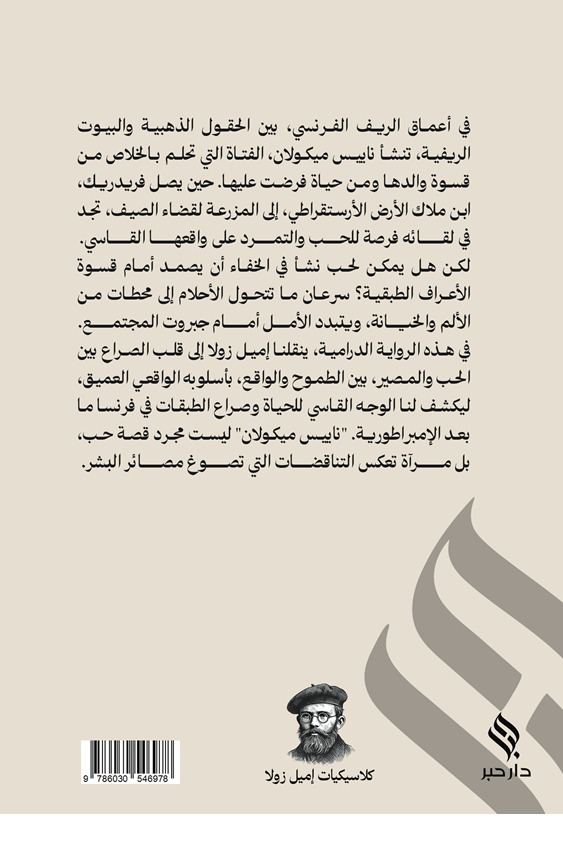 في أعماق الريف الفرنسي، بين الحقول الذهبية والبيوت الريفية، تنشأ ناييس ميكولان، الفتاة التي تحلم بالخلاص من قسوة والدها ومن حياة فرضت عليها. حين يصل فريدريك، ابن ملاك الأرض الأرستقراطي، إلى المزرعة لقضاء الصيف، تجد في لقائه فرصة للحب والتمرد على واقعها القاسي. لكن هل يمكن لحب نشأ في الخفاء أن يصمد أمام قسوة الأعراف الطبقية؟ سرعان ما تتحول الأحلام إلى محطات من الألم والخيانة، ويتبدد الأمل أمام جبروت المجتمع.

في هذه الرواية الدرامية، ينقلنا إميل زولا إلى قلب الصراع بين الحب والمصير، بين الطموح والواقع، بأسلوبه الواقعي العميق، ليكشف لنا الوجه القاسي للحياة وصراع الطبقات في فرنسا ما بعد الإمبراطورية. "ناييس ميكولان" ليست مجرد قصة حب، بل مرآة تعكس التناقضات التي تصوغ مصائر البشر.

9 786030 546978

كلاسيكيات إميل زولا

دار حبر